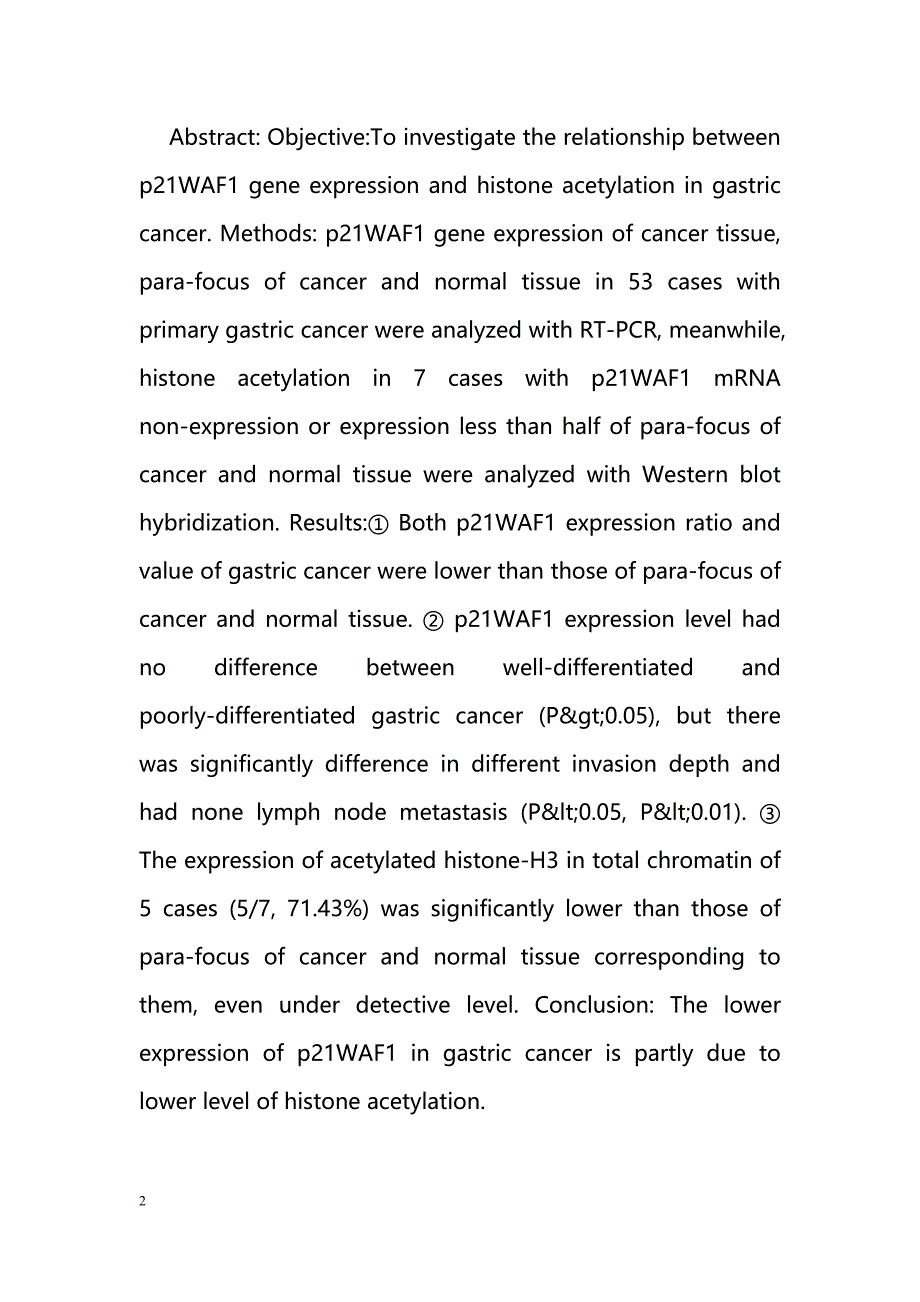 Abstract: Objective:To investigate the relationship between p21WAF1 gene expression and histone acetylation in gastric cancer. Methods: p21WAF1 gene expression of cancer tissue, para-focus of cancer and normal tissue in 53 cases with primary gastric cancer were analyzed with RT-PCR, meanwhile, histone acetylation in 7 cases with p21WAF1 mRNA non-expression or expression less than half of para-focus of cancer and normal tissue were analyzed with Western blot hybridization. Results:① Both p21WAF1 expression ratio and value of gastric cancer were lower than those of para-focus of cancer and normal tissue. ② p21WAF1 expression level had no difference between well-differentiated and poorly-differentiated gastric cancer (P&gt;0.05), but there was significantly difference in different invasion depth and had none lymph node metastasis (P&lt;0.05, P&lt;0.01). ③ The expression of acetylated histone-H3 in total chromatin of 5 cases (5/7, 71.43%) was significantly lower than those of para-focus of cancer and normal tissue corresponding to them, even under detective level. Conclusion: The lower expression of p21WAF1 in gastric cancer is partly due to lower level of histone acetylation.

2